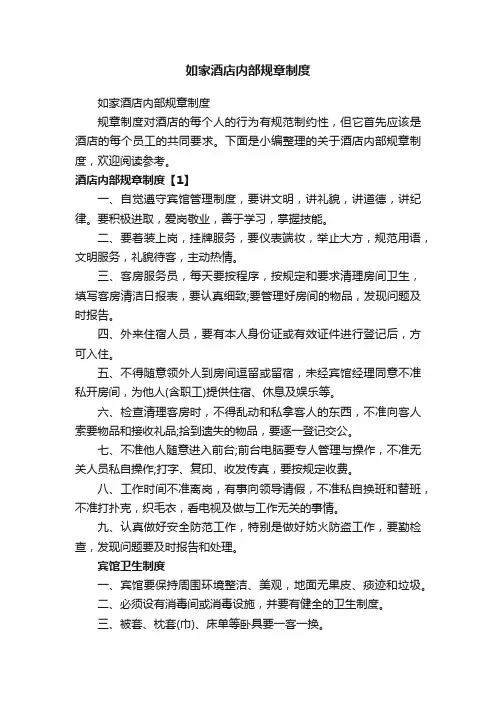 如家酒店内部规章制度

如家酒店内部规章制度

规章制度对酒店的每个人的行为有规范制约性，但它首先应该是酒店的每个员工的共同要求。下面是小编整理的关于酒店内部规章制度，欢迎阅读参考。

酒店内部规章制度【1】

一、自觉遵守宾馆管理制度，要讲文明，讲礼貌，讲道德，讲纪律。要积极进取，爱岗敬业，善于学习，掌握技能。

二、要着装上岗，挂牌服务，要仪表端妆，举止大方，规范用语，文明服务，礼貌待客，主动热情。

三、客房服务员，每天要按程序，按规定和要求清理房间卫生，填写客房清洁日报表，要认真细致;要管理好房间的物品，发现问题及时报告。

四、外来住宿人员，要有本人身份证或有效证件进行登记后，方可入住。

五、不得随意领外人到房间逗留或留宿，未经宾馆经理同意不准私开房间，为他人(含职工)提供住宿、休息及娱乐等。

六、检查清理客房时，不得乱动和私拿客人的东西，不准向客人索要物品和接收礼品;拾到遗失的物品，要逐一登记交公。

七、不准他人随意进入前台;前台电脑要专人管理与操作，不准无关人员私自操作;打字、复印、收发传真，要按规定收费。

八、工作时间不准离岗，有事向领导请假，不准私自换班和替班，不准打扑克，织毛衣，看电视及做与工作无关的事情。

九、认真做好安全防范工作，特别是做好防火防盗工作，要勤检查，发现问题要及时报告和处理。

宾馆卫生制度

一、宾馆要保持周围环境整洁、美观，地面无果皮、痰迹和垃圾。

二、必须设有消毒间或消毒设施，并要有健全的卫生制度。

三、被套、枕套(巾)、床单等卧具要一客一换。